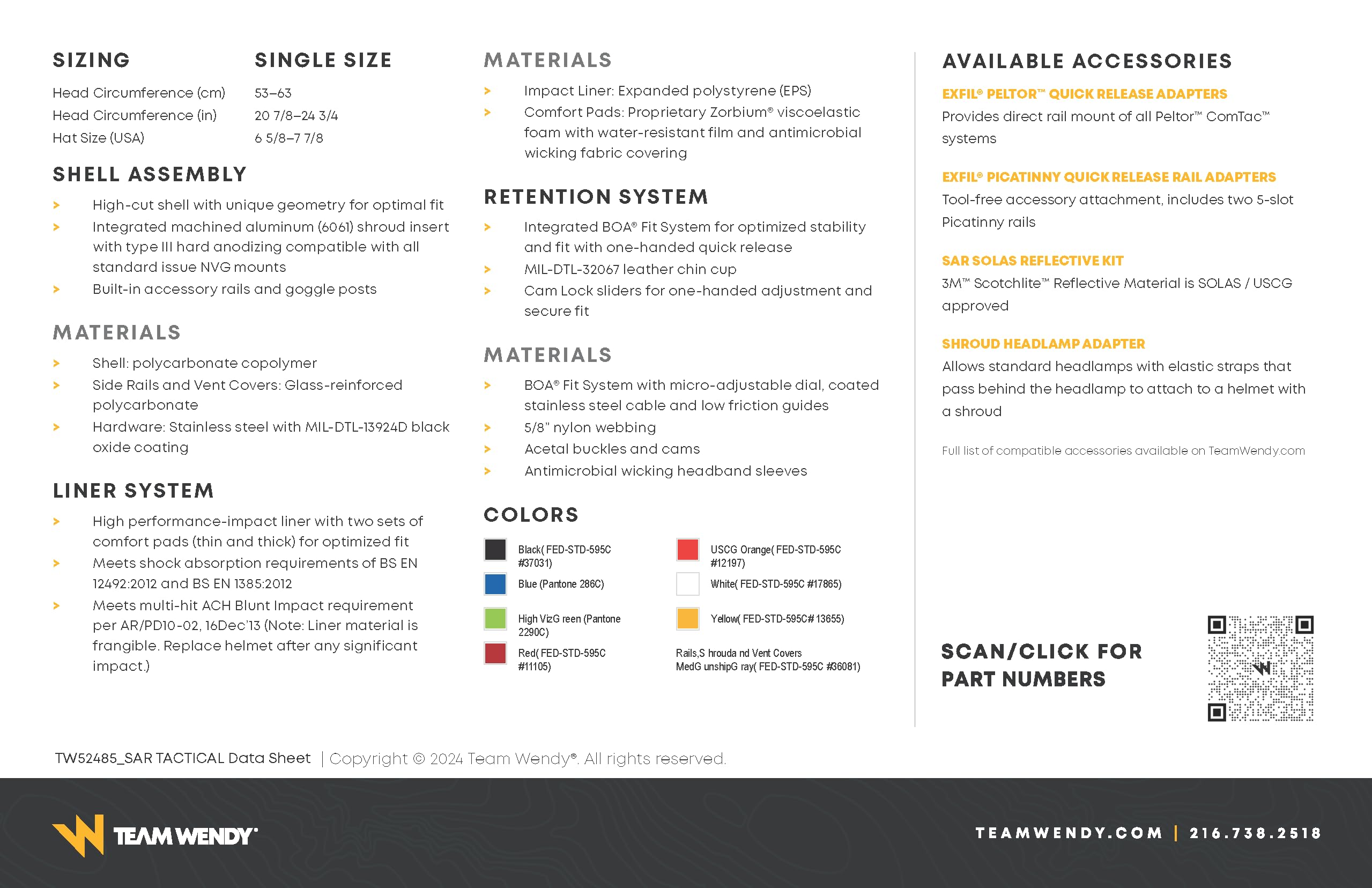 | SIZING | SINGLE SIZE |
|---|---|
| Head Circumference (cm) | 53–63 |
| Head Circumference (in) | 20 7/8–24 3/4 |
| Hat Size (USA) | 6 5/8–7 7/8 |

SHELL ASSEMBLY

> High-cut shell with unique geometry for optimal fit
> Integrated machined aluminum (6061) shroud insert with type III hard anodizing compatible with all standard issue NVG mounts
> Built-in accessory rails and goggle posts

MATERIALS

> Shell: polycarbonate copolymer
> Side Rails and Vent Covers: Glass-reinforced polycarbonate
> Hardware: Stainless steel with MIL-DTL-13924D black oxide coating

LINER SYSTEM

> High performance-impact liner with two sets of comfort pads (thin and thick) for optimized fit
> Meets shock absorption requirements of BS EN 12492:2012 and BS EN 1385:2012
> Meets multi-hit ACH Blunt Impact requirement per AR/PD10-02, 16Dec'13 (Note: Liner material is frangible. Replace helmet after any significant impact.)

MATERIALS

> Impact Liner: Expanded polystyrene (EPS)
> Comfort Pads: Proprietary Zorbium® viscoelastic foam with water-resistant film and antimicrobial wicking fabric covering

RETENTION SYSTEM

> Integrated BOA® Fit System for optimized stability and fit with one-handed quick release
> MIL-DTL-32067 leather chin cup
> Cam Lock sliders for one-handed adjustment and secure fit

MATERIALS

> BOA® Fit System with micro-adjustable dial, coated stainless steel cable and low friction guides
> 5/8" nylon webbing
> Acetal buckles and cams
> Antimicrobial wicking headband sleeves

COLORS

Black( FED-STD-595C #37031)
Blue (Pantone 286C)
High VizG reen (Pantone 2290C)
Red( FED-STD-595C #11105)

USCG Orange( FED-STD-595C #12197)
White( FED-STD-595C #17865)
Yellow( FED-STD-595C# 13655)
Rails,S hrouda nd Vent Covers MedG unshipG ray( FED-STD-595C #36081)

AVAILABLE ACCESSORIES

EXFIL® PELTOR™ QUICK RELEASE ADAPTERS
Provides direct rail mount of all Peltor™ ComTac™ systems

EXFIL® PICATINNY QUICK RELEASE RAIL ADAPTERS
Tool-free accessory attachment, includes two 5-slot Picatinny rails

SAR SOLAS REFLECTIVE KIT
3M™ Scotchlite™ Reflective Material is SOLAS / USCG approved

SHROUD HEADLAMP ADAPTER
Allows standard headlamps with elastic straps that pass behind the headlamp to attach to a helmet with a shroud

Full list of compatible accessories available on TeamWendy.com

SCAN/CLICK FOR PART NUMBERS

TW52485_SAR TACTICAL Data Sheet | Copyright © 2024 Team Wendy®. All rights reserved.

TEAM WENDY®

TEAMWENDY.COM | 216.738.2518